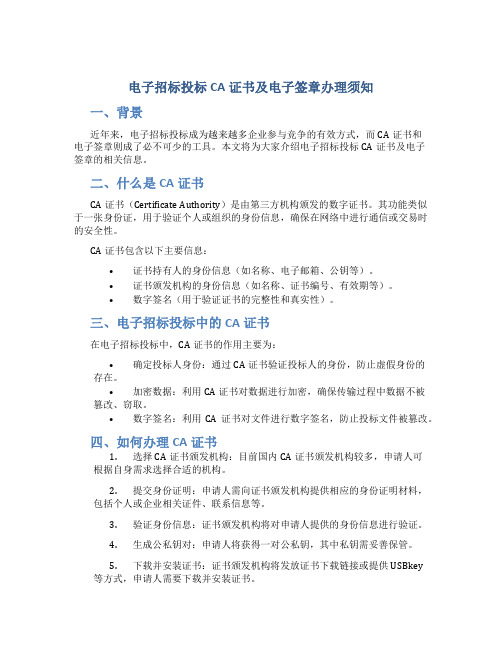 电子招标投标 CA 证书及电子签章办理须知

一、背景

近年来，电子招标投标成为越来越多企业参与竞争的有效方式，而 CA 证书和电子签章则成了必不可少的工具。本文将为大家介绍电子招标投标 CA 证书及电子签章的相关信息。

二、什么是 CA 证书

CA 证书（Certificate Authority）是由第三方机构颁发的数字证书。其功能类似于一张身份证，用于验证个人或组织的身份信息，确保在网络中进行通信或交易时的安全性。

CA 证书包含以下主要信息：

• 证书持有人的身份信息（如名称、电子邮箱、公钥等）。
• 证书颁发机构的身份信息（如名称、证书编号、有效期等）。
• 数字签名（用于验证证书的完整性和真实性）。

三、电子招标投标中的 CA 证书

在电子招标投标中，CA 证书的作用主要为：

• 确定投标人身份：通过 CA 证书验证投标人的身份，防止虚假身份的存在。
• 加密数据：利用 CA 证书对数据进行加密，确保传输过程中数据不被篡改、窃取。
• 数字签名：利用 CA 证书对文件进行数字签名，防止投标文件被篡改。

四、如何办理 CA 证书

1. 选择 CA 证书颁发机构：目前国内 CA 证书颁发机构较多，申请人可根据自身需求选择合适的机构。

2. 提交身份证明：申请人需向证书颁发机构提供相应的身份证明材料，包括个人或企业相关证件、联系信息等。

3. 验证身份信息：证书颁发机构将对申请人提供的身份信息进行验证。

4. 生成公私钥对：申请人将获得一对公私钥，其中私钥需妥善保管。

5. 下载并安装证书：证书颁发机构将发放证书下载链接或提供 USBkey 等方式，申请人需要下载并安装证书。